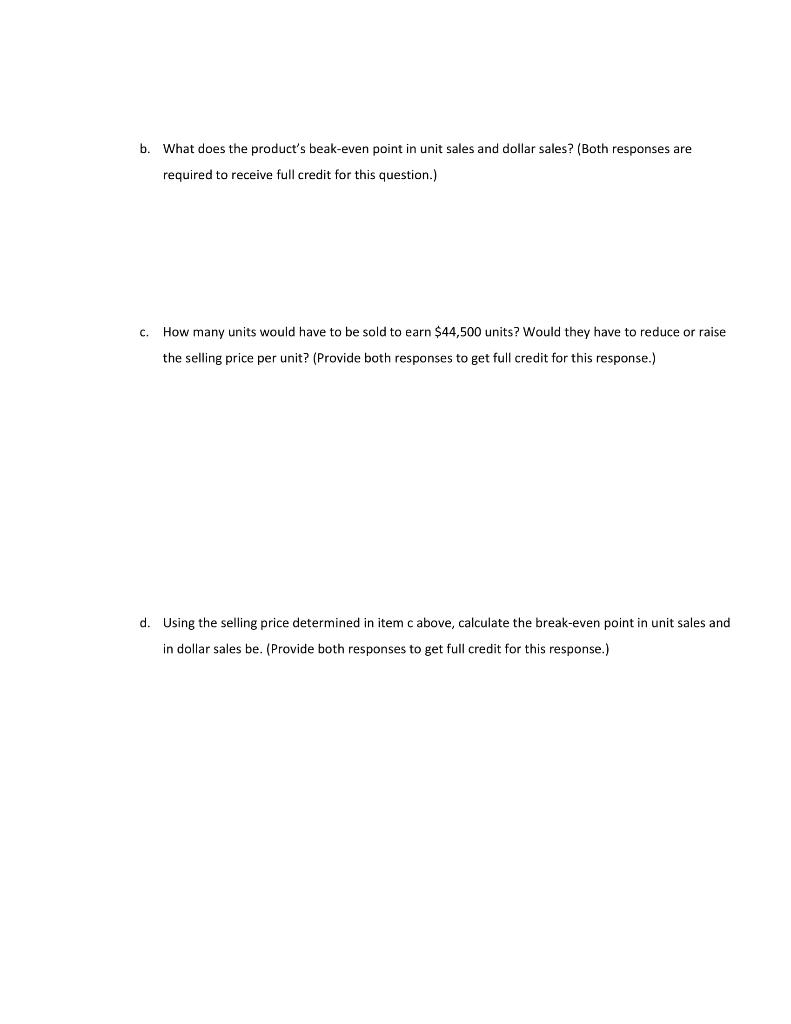 b. What does the product's beak-even point in unit sales and dollar sales? (Both responses are required to receive full credit for this question.)

c. How many units would have to be sold to earn \$44,500 units? Would they have to reduce or raise the selling price per unit? (Provide both responses to get full credit for this response.)

d. Using the selling price determined in item c above, calculate the break-even point in unit sales and in dollar sales be. (Provide both responses to get full credit for this response.)